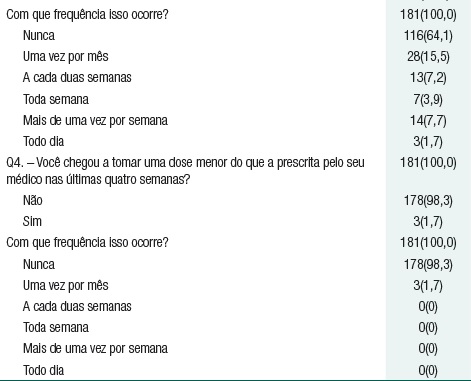 | | |
|---|---|
| Com que frequência isso ocorre? | 181(100,0) |
| Nunca | 116(64,1) |
| Uma vez por mês | 28(15,5) |
| A cada duas semanas | 13(7,2) |
| Toda semana | 7(3,9) |
| Mais de uma vez por semana | 14(7,7) |
| Todo dia | 3(1,7) |
| Q4. – Você chegou a tomar uma dose menor do que a prescrita pelo seu médico nas últimas quatro semanas? | 181(100,0) |
| Não | 178(98,3) |
| Sim | 3(1,7) |
| Com que frequência isso ocorre? | 181(100,0) |
| Nunca | 178(98,3) |
| Uma vez por mês | 3(1,7) |
| A cada duas semanas | 0(0) |
| Toda semana | 0(0) |
| Mais de uma vez por semana | 0(0) |
| Todo dia | 0(0) |